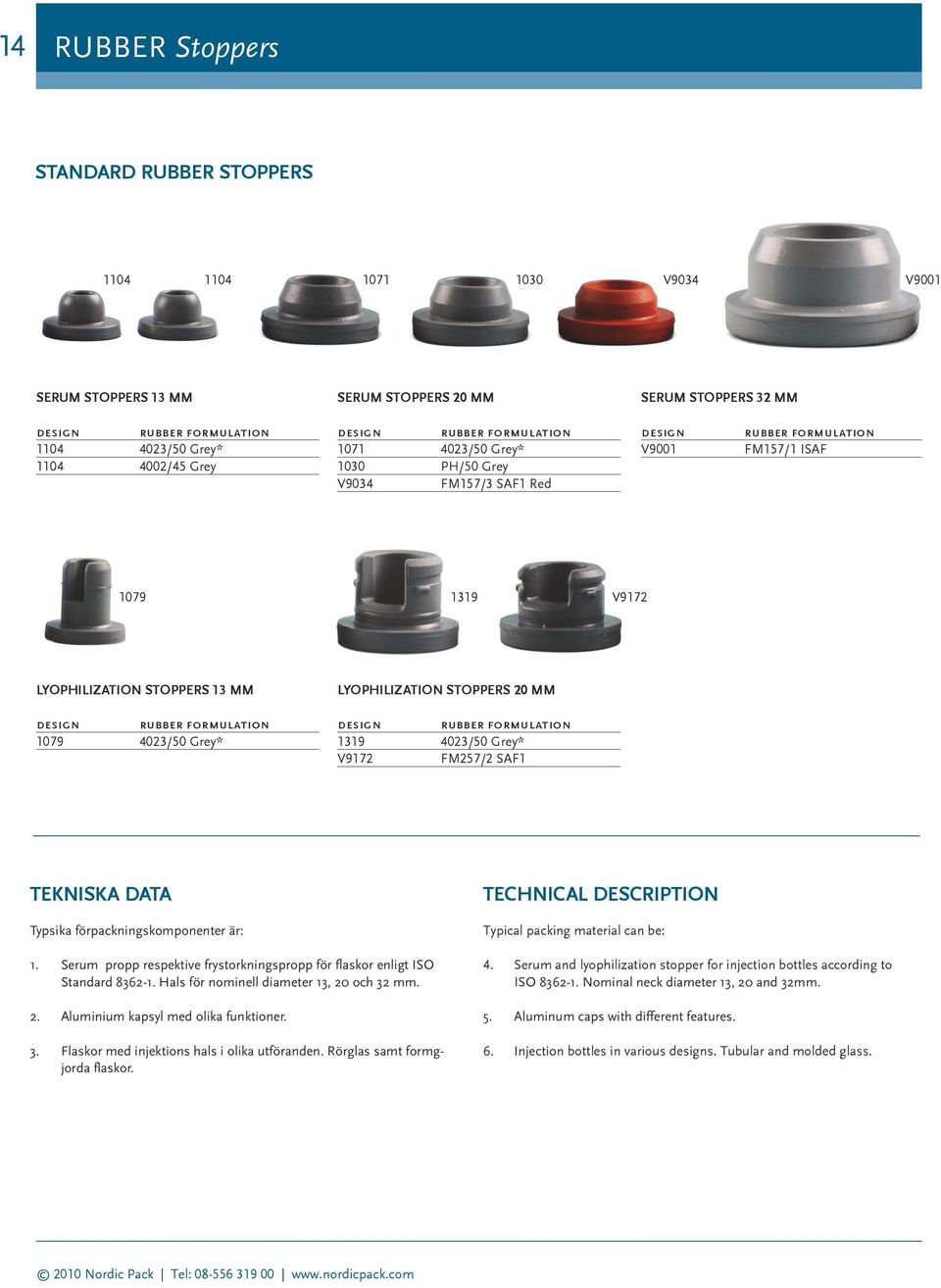 14 RUBBER Stoppers

STANDARD RUBBER STOPPERS

1104 1104 1071 1030 V9034 V9001

SERUM STOPPERS 13 MM

| DESIGN | RUBBER FORMULATION |
|---|---|
| 1104 | 4023/50 Grey* |
| 1104 | 4002/45 Grey |

SERUM STOPPERS 20 MM

| DESIGN | RUBBER FORMULATION |
|---|---|
| 1071 | 4023/50 Grey* |
| 1030 | PH/50 Grey |
| V9034 | FM157/3 SAF1 Red |

SERUM STOPPERS 32 MM

| DESIGN | RUBBER FORMULATION |
|---|---|
| V9001 | FM157/1 ISAF |

1079 1319 V9172

LYOPHILIZATION STOPPERS 13 MM

| DESIGN | RUBBER FORMULATION |
|---|---|
| 1079 | 4023/50 Grey* |

LYOPHILIZATION STOPPERS 20 MM

| DESIGN | RUBBER FORMULATION |
|---|---|
| 1319 | 4023/50 Grey* |
| V9172 | FM257/2 SAF1 |

TEKNISKA DATA

Typsika förpackningskomponenter är:

1. Serum propp respektive frystorkningspropp för flaskor enligt ISO Standard 8362-1. Hals för nominell diameter 13, 20 och 32 mm.

2. Aluminium kapsyl med olika funktioner.

3. Flaskor med injektions hals i olika utföranden. Rörglas samt formgjorda flaskor.

TECHNICAL DESCRIPTION

Typical packing material can be:

4. Serum and lyophilization stopper for injection bottles according to ISO 8362-1. Nominal neck diameter 13, 20 and 32mm.

5. Aluminum caps with different features.

6. Injection bottles in various designs. Tubular and molded glass.

© 2010 Nordic Pack | Tel: 08-556 319 00 | www.nordicpack.com